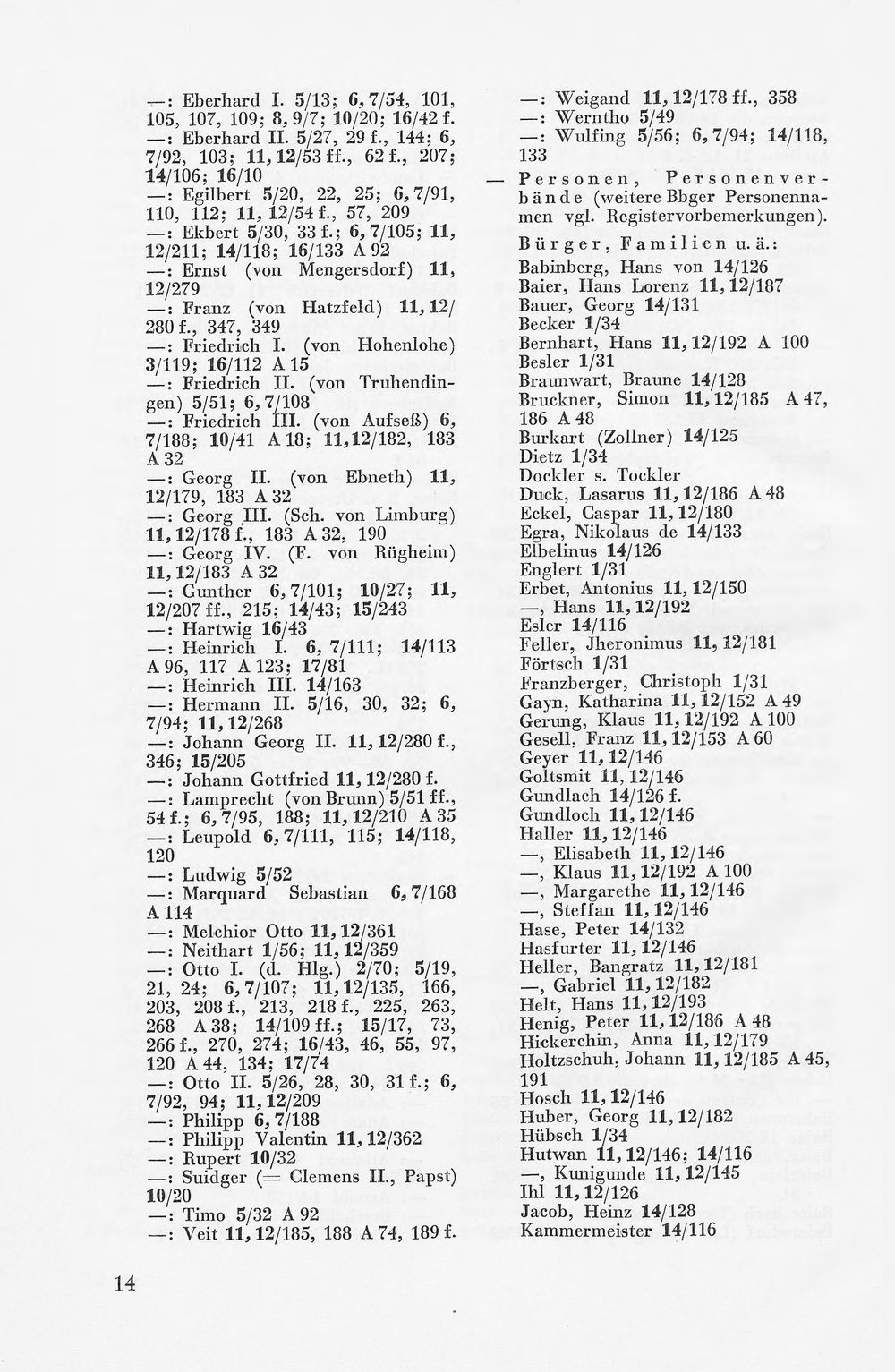 —: Eberhard I. 5/13; 6, 7/54, 101, 105, 107, 109; 8, 9/7; 10/20; 16/42 f.
—: Eberhard II. 5/27, 29 f., 144; 6, 7/92, 103; 11, 12/53 ff., 62 f., 207; 14/106; 16/10
—: Egilbert 5/20, 22, 25; 6, 7/91, 110, 112; 11, 12/54 f., 57, 209
—: Ekbert 5/30, 33 f.; 6, 7/105; 11, 12/211; 14/118; 16/133 A 92
—: Ernst (von Mengersdorf) 11, 12/279
—: Franz (von Hatzfeld) 11, 12/280 f., 347, 349
—: Friedrich I. (von Hohenlohe) 3/119; 16/112 A 15
—: Friedrich II. (von Truhendingen) 5/51; 6, 7/108
—: Friedrich III. (von Aufseß) 6, 7/188; 10/41 A 18; 11,12/182, 183 A 32
—: Georg II. (von Ebneth) 11, 12/179, 183 A 32
—: Georg III. (Sch. von Limburg) 11, 12/178 f., 183 A 32, 190
—: Georg IV. (F. von Rügheim) 11, 12/183 A 32
—: Gunther 6, 7/101; 10/27; 11, 12/207 ff., 215; 14/43; 15/243
—: Hartwig 16/43
—: Heinrich I. 6, 7/111; 14/113 A 96, 117 A 123; 17/81
—: Heinrich III. 14/163
—: Hermann II. 5/16, 30, 32; 6, 7/94; 11, 12/268
—: Johann Georg II. 11, 12/280 f., 346; 15/205
—: Johann Gottfried 11, 12/280 f.
—: Lamprecht (von Brunn) 5/51 ff., 54 f.; 6, 7/95, 188; 11, 12/210 A 35
—: Leupold 6, 7/111, 115; 14/118, 120
—: Ludwig 5/52
—: Marquard Sebastian 6, 7/168 A 114
—: Melchior Otto 11, 12/361
—: Neithart 1/56; 11, 12/359
—: Otto I. (d. Hlg.) 2/70; 5/19, 21, 24; 6, 7/107; 11, 12/135, 166, 203, 208 f., 213, 218 f., 225, 263, 268 A 38; 14/109 ff.; 15/17, 73, 266 f., 270, 274; 16/43, 46, 55, 97, 120 A 44, 134; 17/74
—: Otto II. 5/26, 28, 30, 31 f.; 6, 7/92, 94; 11, 12/209
—: Philipp 6, 7/188
—: Philipp Valentin 11, 12/362
—: Rupert 10/32
—: Suidger (= Clemens II., Papst) 10/20
—: Timo 5/32 A 92
—: Veit 11, 12/185, 188 A 74, 189 f.

—: Weigand 11, 12/178 ff., 358
—: Werntho 5/49
—: Wulfing 5/56; 6, 7/94; 14/118, 133
— Personen, Personenverbände (weitere Bbger Personennamen vgl. Registervorbemerkungen).
Bürger, Familien u. ä.:
Babinberg, Hans von 14/126
Baier, Hans Lorenz 11, 12/187
Bauer, Georg 14/131
Becker 1/34
Bernhart, Hans 11, 12/192 A 100
Besler 1/31
Braunwart, Braune 14/128
Bruckner, Simon 11, 12/185 A 47, 186 A 48
Burkart (Zollner) 14/125
Dietz 1/34
Dockler s. Tockler
Duck, Lasarus 11, 12/186 A 48
Eckel, Caspar 11, 12/180
Egra, Nikolaus de 14/133
Elbelinus 14/126
Englert 1/31
Erbet, Antonius 11, 12/150
—, Hans 11, 12/192
Esler 14/116
Feller, Jheronimus 11, 12/181
Förtsch 1/31
Franzberger, Christoph 1/31
Gayn, Katharina 11, 12/152 A 49
Gerung, Klaus 11, 12/192 A 100
Gesell, Franz 11, 12/153 A 60
Geyer 11, 12/146
Goltsmit 11, 12/146
Gundlach 14/126 f.
Gundloch 11, 12/146
Haller 11, 12/146
—, Elisabeth 11, 12/146
—, Klaus 11, 12/192 A 100
—, Margarethe 11, 12/146
—, Steffan 11, 12/146
Hase, Peter 14/132
Hasfurter 11, 12/146
Heller, Bangratz 11, 12/181
—, Gabriel 11, 12/182
Helt, Hans 11, 12/193
Henig, Peter 11, 12/186 A 48
Hickerchin, Anna 11, 12/179
Holtzschuh, Johann 11, 12/185 A 45, 191
Hosch 11, 12/146
Huber, Georg 11, 12/182
Hübsch 1/34
Hutwan 11, 12/146; 14/116
—, Kunigunde 11, 12/145
Ihl 11, 12/126
Jacob, Heinz 14/128
Kammermeister 14/116

14